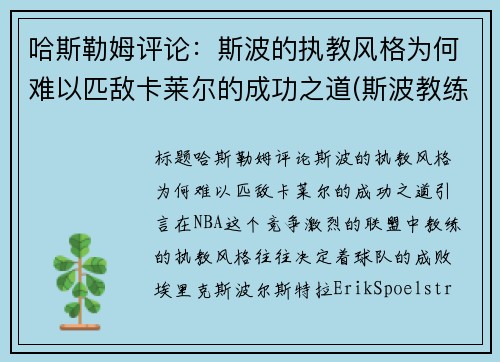 哈斯勒姆评论：斯波的执教风格为何难以匹敌卡莱尔的成功之道(斯波教练

标题哈斯勒姆评论斯波的执教风格为何难以匹敌卡莱尔的成功之道引言在NBA这个竞争激烈的联盟中教练的执教风格往往决定着球队的成败埃里克斯波尔斯特拉ErikSpoelstr